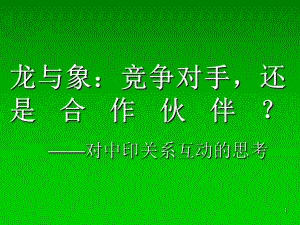 龙与象：竞争对手，还是合作伙伴？

——对中印关系互动的思考

1